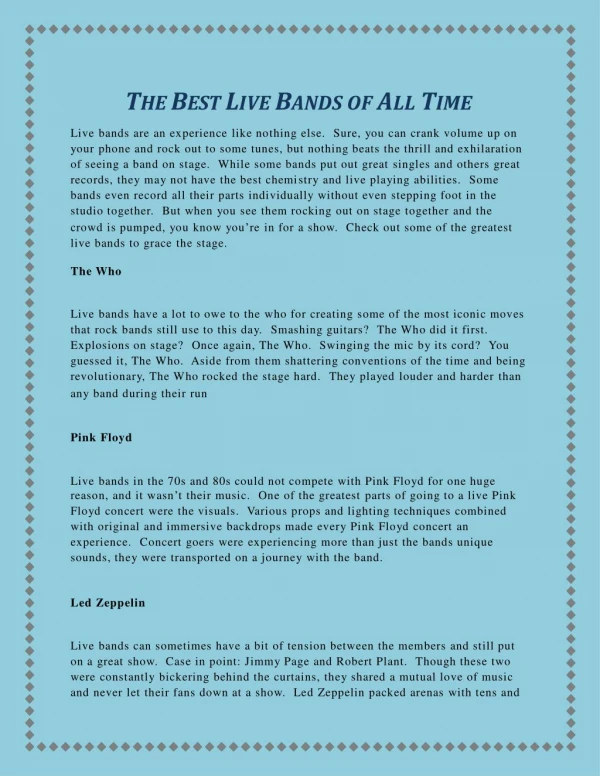 THE BEST LIVE BANDS OF ALL TIME

Live bands are an experience like nothing else. Sure, you can crank volume up on your phone and rock out to some tunes, but nothing beats the thrill and exhilaration of seeing a band on stage. While some bands put out great singles and others great records, they may not have the best chemistry and live playing abilities. Some bands even record all their parts individually without even stepping foot in the studio together. But when you see them rocking out on stage together and the crowd is pumped, you know you're in for a show. Check out some of the greatest live bands to grace the stage.

The Who

Live bands have a lot to owe to the who for creating some of the most iconic moves that rock bands still use to this day. Smashing guitars? The Who did it first. Explosions on stage? Once again, The Who. Swinging the mic by its cord? You guessed it, The Who. Aside from them shattering conventions of the time and being revolutionary, The Who rocked the stage hard. They played louder and harder than any band during their run

Pink Floyd

Live bands in the 70s and 80s could not compete with Pink Floyd for one huge reason, and it wasn't their music. One of the greatest parts of going to a live Pink Floyd concert were the visuals. Various props and lighting techniques combined with original and immersive backdrops made every Pink Floyd concert an experience. Concert goers were experiencing more than just the bands unique sounds, they were transported on a journey with the band.

Led Zeppelin

Live bands can sometimes have a bit of tension between the members and still put on a great show. Case in point: Jimmy Page and Robert Plant. Though these two were constantly bickering behind the curtains, they shared a mutual love of music and never let their fans down at a show. Led Zeppelin packed arenas with tens and